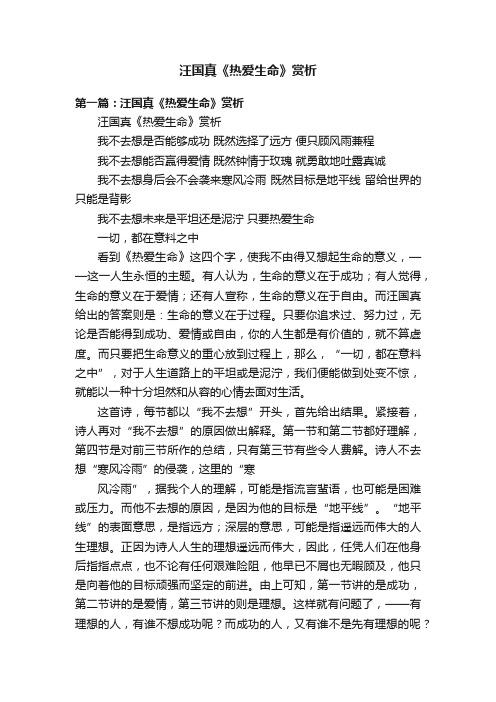 汪国真《热爱生命》赏析

第一篇：汪国真《热爱生命》赏析

汪国真《热爱生命》赏析

我不去想是否能够成功 既然选择了远方 便只顾风雨兼程

我不去想能否赢得爱情 既然钟情于玫瑰 就勇敢地吐露真诚

我不去想身后会不会袭来寒风冷雨 既然目标是地平线 留给世界的只能是背影

我不去想未来是平坦还是泥泞 只要热爱生命

一切，都在意料之中

看到《热爱生命》这四个字，使我不由得又想起生命的意义，——这一人生永恒的主题。有人认为，生命的意义在于成功；有人觉得，生命的意义在于爱情；还有人宣称，生命的意义在于自由。而汪国真给出的答案则是：生命的意义在于过程。只要你追求过、努力过，无论是否能得到成功、爱情或自由，你的人生都是有价值的，就不算虚度。而只要把生命意义的重心放到过程上，那么，“一切，都在意料之中”，对于人生道路上的平坦或是泥泞，我们便能做到处变不惊，就能以一种十分坦然和从容的心情去面对生活。

这首诗，每节都以“我不去想”开头，首先给出结果。紧接着，诗人再对“我不去想”的原因做出解释。第一节和第二节都好理解，第四节是对前三节所作的总结，只有第三节有些令人费解。诗人不去想“寒风冷雨”的侵袭，这里的“寒

风冷雨”，据我个人的理解，可能是指流言蜚语，也可能是困难或压力。而他不去想的原因，是因为他的目标是“地平线”。“地平线”的表面意思，是指远方；深层的意思，可能是指遥远而伟大的人生理想。正因为诗人人生的理想遥远而伟大，因此，任凭人们在他身后指指点点，也不论有任何艰难险阻，他早已不屑也无暇顾及，他只是向着他的目标顽强而坚定的前进。由上可知，第一节讲的是成功，第二节讲的是爱情，第三节讲的则是理想。这样就有问题了，——有理想的人，有谁不想成功呢？而成功的人，又有谁不是先有理想的呢？